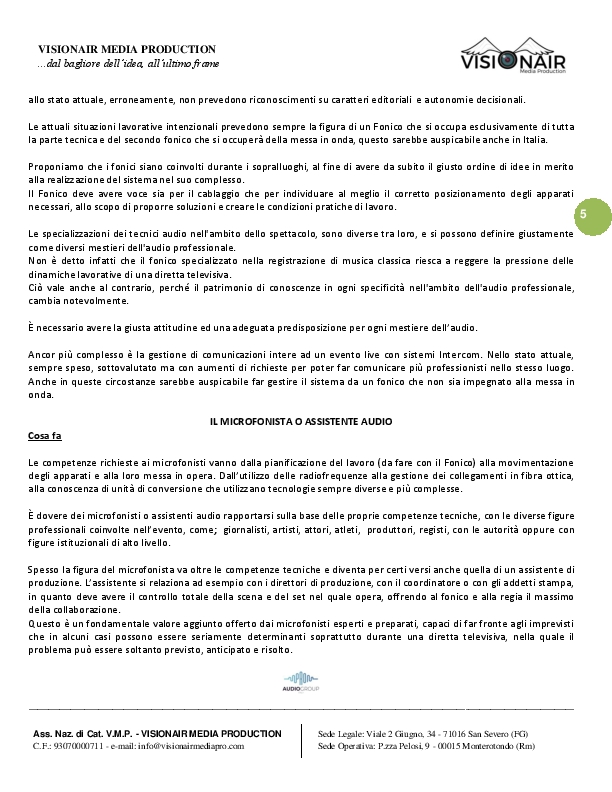 VISIONAIR MEDIA PRODUCTION
...dal bagliore dell'idea, all'ultimo frame

VISIONAIR
Media Production

allo stato attuale, erroneamente, non prevedono riconoscimenti su caratteri editoriali e autonomie decisionali.

Le attuali situazioni lavorative intenzionali prevedono sempre la figura di un Fonico che si occupa esclusivamente di tutta la parte tecnica e del secondo fonico che si occuperà della messa in onda, questo sarebbe auspicabile anche in Italia.

Proponiamo che i fonici siano coinvolti durante i sopralluoghi, al fine di avere da subito il giusto ordine di idee in merito alla realizzazione del sistema nel suo complesso.
Il Fonico deve avere voce sia per il cablaggio che per individuare al meglio il corretto posizionamento degli apparati necessari, allo scopo di proporre soluzioni e creare le condizioni pratiche di lavoro.

5

Le specializzazioni dei tecnici audio nell'ambito dello spettacolo, sono diverse tra loro, e si possono definire giustamente come diversi mestieri dell'audio professionale.
Non è detto infatti che il fonico specializzato nella registrazione di musica classica riesca a reggere la pressione delle dinamiche lavorative di una diretta televisiva.
Ciò vale anche al contrario, perché il patrimonio di conoscenze in ogni specificità nell'ambito dell'audio professionale, cambia notevolmente.

È necessario avere la giusta attitudine ed una adeguata predisposizione per ogni mestiere dell'audio.

Ancor più complesso è la gestione di comunicazioni intere ad un evento live con sistemi Intercom. Nello stato attuale, sempre speso, sottovalutato ma con aumenti di richieste per poter far comunicare più professionisti nello stesso luogo. Anche in queste circostanze sarebbe auspicabile far gestire il sistema da un fonico che non sia impegnato alla messa in onda.

IL MICROFONISTA O ASSISTENTE AUDIO
Cosa fa

Le competenze richieste ai microfonisti vanno dalla pianificazione del lavoro (da fare con il Fonico) alla movimentazione degli apparati e alla loro messa in opera. Dall'utilizzo delle radiofrequenze alla gestione dei collegamenti in fibra ottica, alla conoscenza di unità di conversione che utilizzano tecnologie sempre diverse e più complesse.

È dovere dei microfonisti o assistenti audio rapportarsi sulla base delle proprie competenze tecniche, con le diverse figure professionali coinvolte nell'evento, come; giornalisti, artisti, attori, atleti, produttori, registi, con le autorità oppure con figure istituzionali di alto livello.

Spesso la figura del microfonista va oltre le competenze tecniche e diventa per certi versi anche quella di un assistente di produzione. L'assistente si relaziona ad esempio con i direttori di produzione, con il coordinatore o con gli addetti stampa, in quanto deve avere il controllo totale della scena e del set nel quale opera, offrendo al fonico e alla regia il massimo della collaborazione.
Questo è un fondamentale valore aggiunto offerto dai microfonisti esperti e preparati, capaci di far fronte agli imprevisti che in alcuni casi possono essere seriamente determinanti soprattutto durante una diretta televisiva, nella quale il problema può essere soltanto previsto, anticipato e risolto.

AUDIOGROUP

Ass. Naz. di Cat. V.M.P. - VISIONAIR MEDIA PRODUCTION
C.F.: 93070000711 - e-mail: info@visionairmediapro.com

Sede Legale: Viale 2 Giugno, 34 - 71016 San Severo (FG)
Sede Operativa: P.zza Pelosi, 9 - 00015 Monterotondo (Rm)